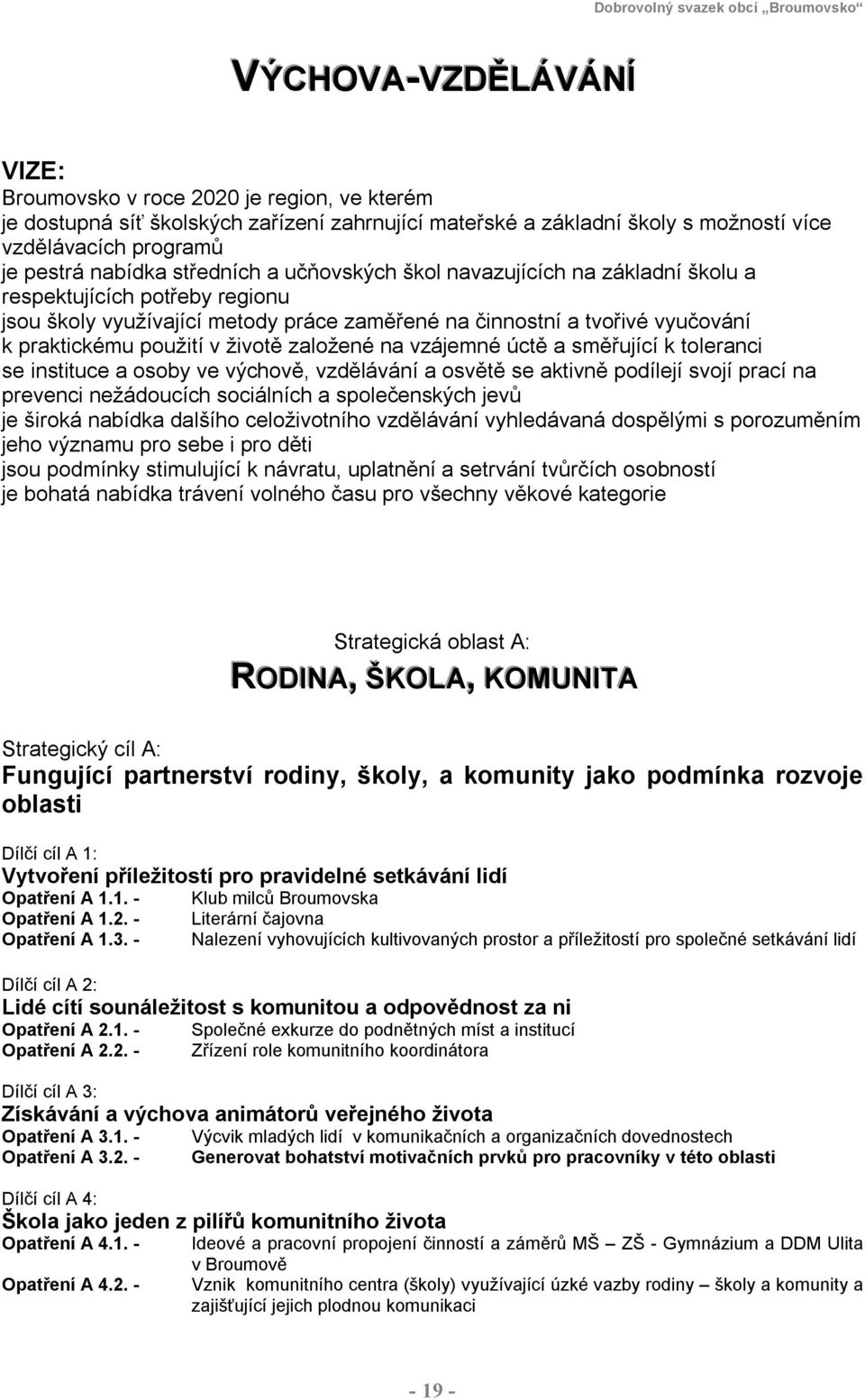 Dobrovolný svazek obcí „Broumovsko“

VÝCHOVA-VZDĚLÁVÁNÍ

VIZE:
Broumovsko v roce 2020 je region, ve kterém
je dostupná síť školských zařízení zahrnující mateřské a základní školy s možností více vzdělávacích programů
je pestrá nabídka středních a učňovských škol navazujících na základní školu a respektujících potřeby regionu
jsou školy využívající metody práce zaměřené na činnostní a tvořivé vyučování k praktickému použití v životě založené na vzájemné úctě a směřující k toleranci
se instituce a osoby ve výchově, vzdělávání a osvětě se aktivně podílejí svojí prací na prevenci nežádoucích sociálních a společenských jevů
je široká nabídka dalšího celoživotního vzdělávání vyhledávaná dospělými s porozuměním jeho významu pro sebe i pro děti
jsou podmínky stimulující k návratu, uplatnění a setrvání tvůrčích osobností
je bohatá nabídka trávení volného času pro všechny věkové kategorie

Strategická oblast A:
RODINA, ŠKOLA, KOMUNITA

Strategický cíl A:
Fungující partnerství rodiny, školy, a komunity jako podmínka rozvoje oblasti

Dílčí cíl A 1:
Vytvoření příležitostí pro pravidelné setkávání lidí
Opatření A 1.1. - Klub milců Broumovska
Opatření A 1.2. - Literární čajovna
Opatření A 1.3. - Nalezení vyhovujících kultivovaných prostor a příležitostí pro společné setkávání lidí

Dílčí cíl A 2:
Lidé cítí sounáležitost s komunitou a odpovědnost za ni
Opatření A 2.1. - Společné exkurze do podnětných míst a institucí
Opatření A 2.2. - Zřízení role komunitního koordinátora

Dílčí cíl A 3:
Získávání a výchova animátorů veřejného života
Opatření A 3.1. - Výcvik mladých lidí v komunikačních a organizačních dovednostech
Opatření A 3.2. - Generovat bohatství motivačních prvků pro pracovníky v této oblasti

Dílčí cíl A 4:
Škola jako jeden z pilířů komunitního života
Opatření A 4.1. - Ideové a pracovní propojení činností a záměrů MŠ – ZŠ - Gymnázium a DDM Ulita v Broumově
Opatření A 4.2. - Vznik komunitního centra (školy) využívající úzké vazby rodiny – školy a komunity a zajišťující jejich plodnou komunikaci

- 19 -